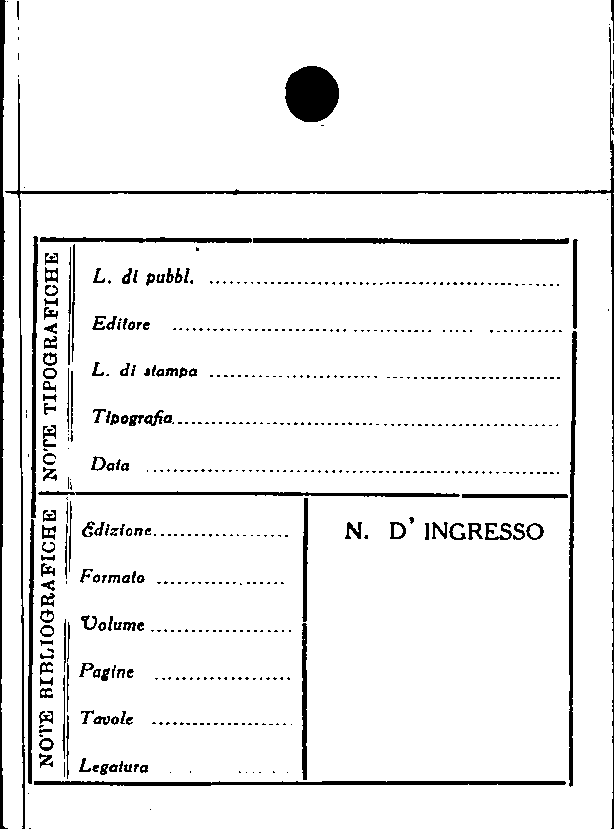 NOTE TIPOGRAFICHE

L. di pubbl. ____

Editore ____

L. di stampa ____

Tipografia ____

Data ____

NOTE BIBLIOGRAFICHE

Edizione ____

Formato ____

Volume ____

Pagine ____

Tavole ____

Legatura ____

N. D' INGRESSO